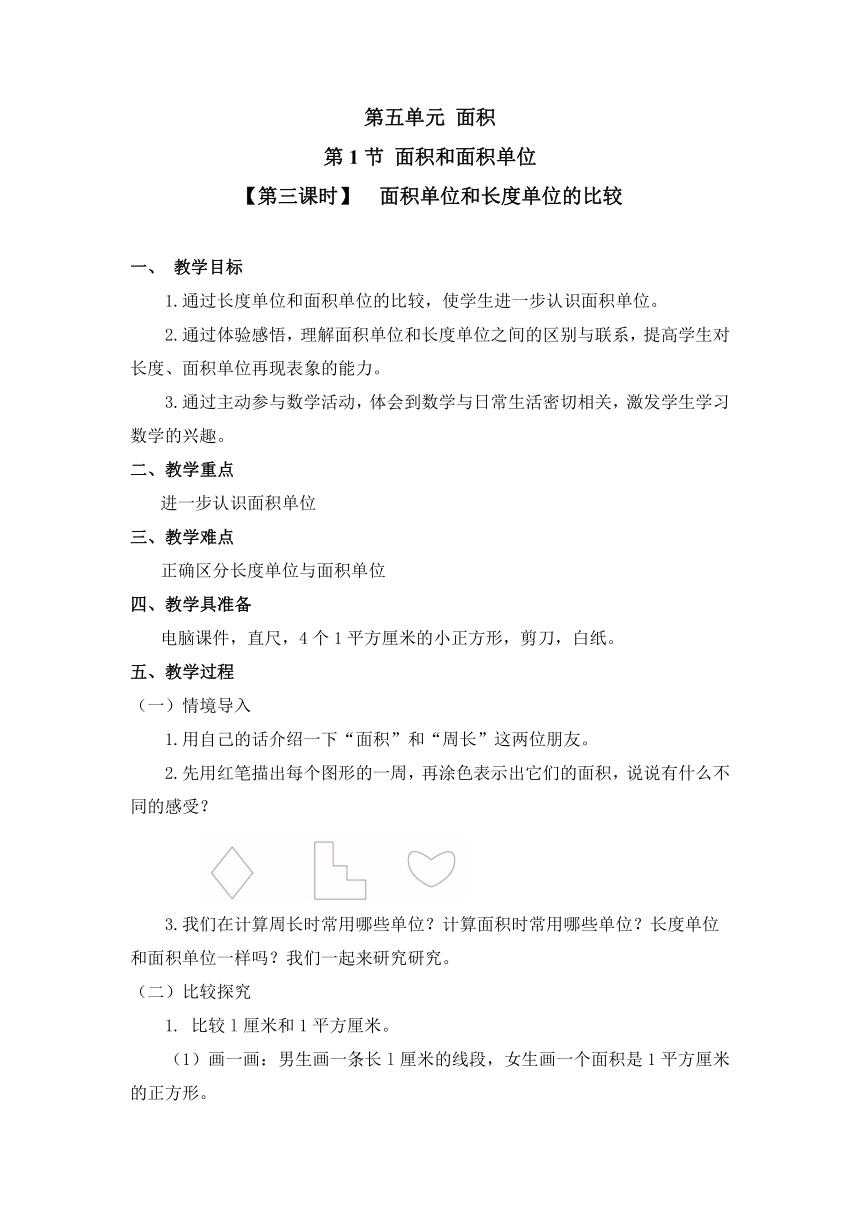 第五单元 面积

第 1 节 面积和面积单位

【第三课时】 面积单位和长度单位的比较

一、 教学目标

1.通过长度单位和面积单位的比较，使学生进一步认识面积单位。

2.通过体验感悟，理解面积单位和长度单位之间的区别与联系，提高学生对长度、面积单位再现表象的能力。

3.通过主动参与数学活动，体会到数学与日常生活密切相关，激发学生学习数学的兴趣。

二、教学重点

进一步认识面积单位

三、教学难点

正确区分长度单位与面积单位

四、教学具准备

电脑课件，直尺，4 个 1 平方厘米的小正方形，剪刀，白纸。

五、教学过程

（一）情境导入

1.用自己的话介绍一下“面积”和“周长”这两位朋友。

2.先用红笔描出每个图形的一周，再涂色表示出它们的面积，说说有什么不同的感受？

3.我们在计算周长时常用哪些单位？计算面积时常用哪些单位？长度单位和面积单位一样吗？我们一起来研究研究。

（二）比较探究

1. 比较 1 厘米和 1 平方厘米。

（1）画一画：男生画一条长 1 厘米的线段，女生画一个面积是 1 平方厘米的正方形。